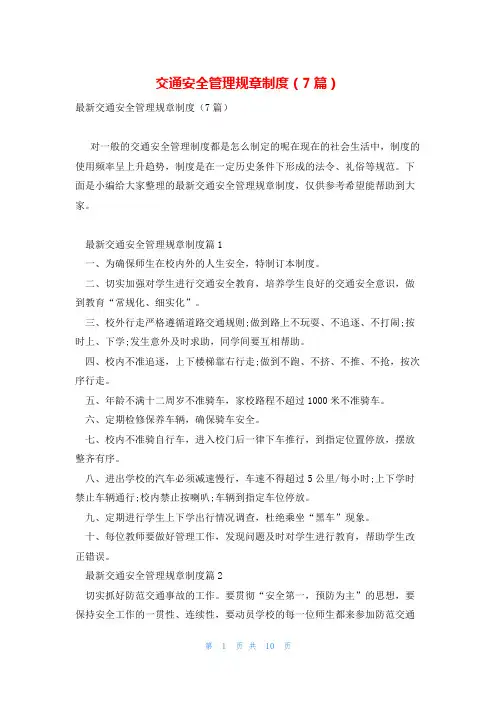 交通安全管理规章制度（7篇）

最新交通安全管理规章制度（7篇）

对一般的交通安全管理制度都是怎么制定的呢在现在的社会生活中，制度的使用频率呈上升趋势，制度是在一定历史条件下形成的法令、礼俗等规范。下面是小编给大家整理的最新交通安全管理规章制度，仅供参考希望能帮助到大家。

最新交通安全管理规章制度篇1

一、为确保师生在校内外的人生安全，特制订本制度。

二、切实加强对学生进行交通安全教育，培养学生良好的交通安全意识，做到教育“常规化、细实化”。

三、校外行走严格遵循道路交通规则;做到路上不玩耍、不追逐、不打闹;按时上、下学;发生意外及时求助，同学间要互相帮助。

四、校内不准追逐，上下楼梯靠右行走;做到不跑、不挤、不推、不抢，按次序行走。

五、年龄不满十二周岁不准骑车，家校路程不超过1000米不准骑车。

六、定期检修保养车辆，确保骑车安全。

七、校内不准骑自行车，进入校门后一律下车推行，到指定位置停放，摆放整齐有序。

八、进出学校的汽车必须减速慢行，车速不得超过5公里/每小时;上下学时禁止车辆通行;校内禁止按喇叭;车辆到指定车位停放。

九、定期进行学生上下学出行情况调查，杜绝乘坐“黑车”现象。

十、每位教师要做好管理工作，发现问题及时对学生进行教育，帮助学生改正错误。

最新交通安全管理规章制度篇2

切实抓好防范交通事故的工作。要贯彻“安全第一，预防为主”的思想，要保持安全工作的一贯性、连续性，要动员学校的每一位师生都来参加防范交通

第 1 页 共 10 页